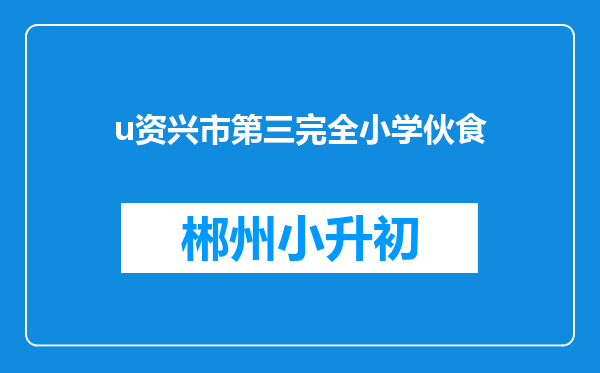 u资兴市第三完全小学伙食

郴州小升初